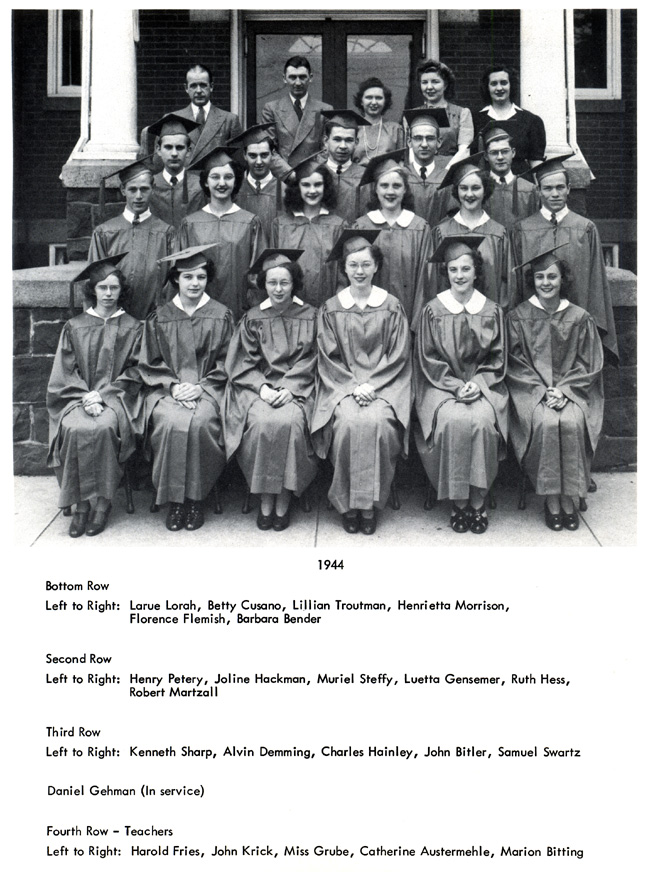 1944

Bottom Row

Left to Right: Larue Lorah, Betty Cusano, Lillian Troutman, Henrietta Morrison, Florence Flemish, Barbara Bender

Second Row

Left to Right: Henry Petery, Joline Hackman, Muriel Steffy, Luetta Gensemer, Ruth Hess, Robert Martzall

Third Row

Left to Right: Kenneth Sharp, Alvin Demming, Charles Hainley, John Bitler, Samuel Swartz

Daniel Gehman (In service)

Fourth Row - Teachers

Left to Right: Harold Fries, John Krick, Miss Grube, Catherine Austermehle, Marion Bitting